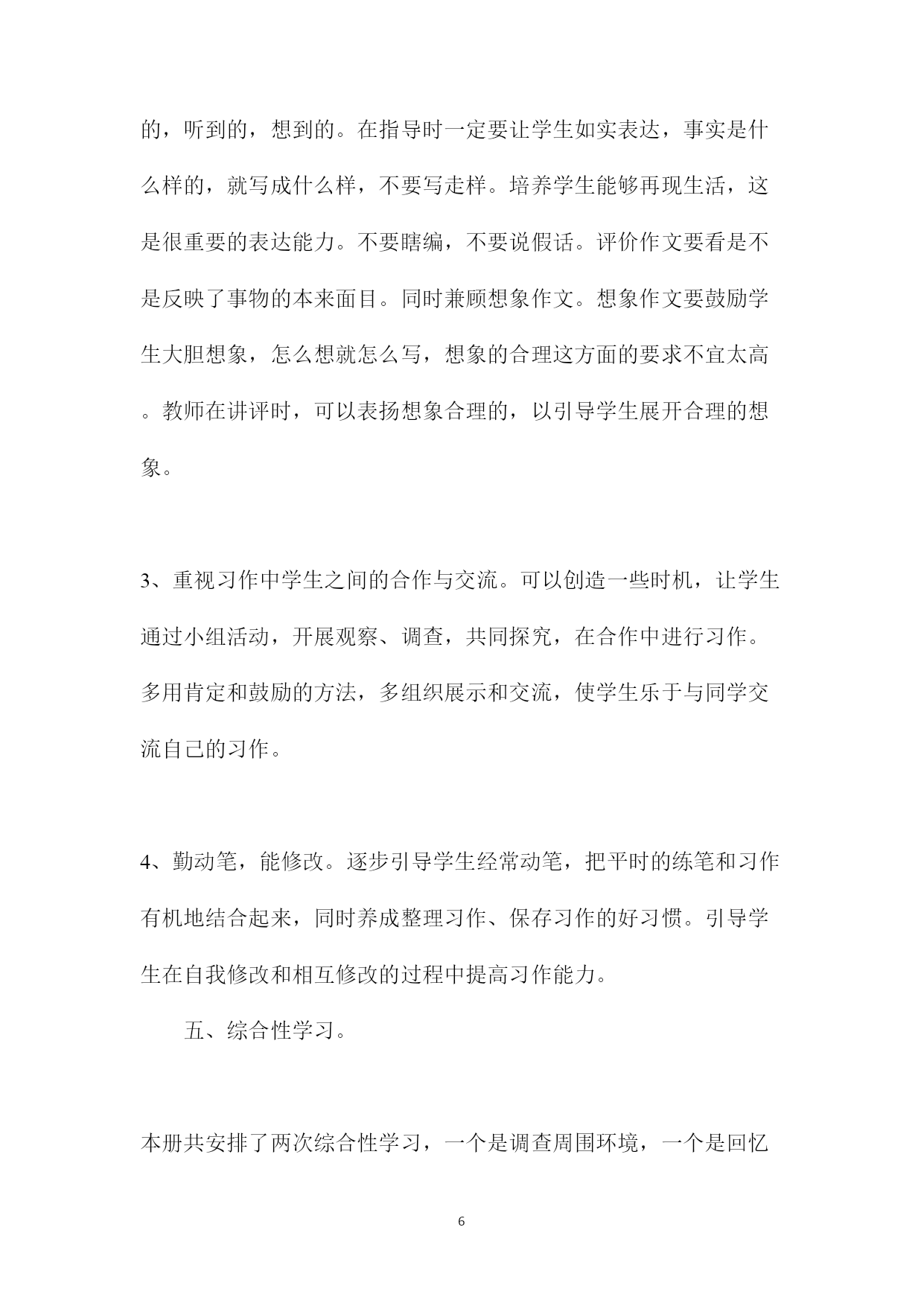 的，听到的，想到的。在指导时一定要让学生如实表达，事实是什么样的，就写成什么样，不要写走样。培养学生能够再现生活，这是很重要的表达能力。不要瞎编，不要说假话。评价作文要看是不是反映了事物的本来面目。同时兼顾想象作文。想象作文要鼓励学生大胆想象，怎么想就怎么写，想象的合理这方面的要求不宜太高。教师在讲评时，可以表扬想象合理的，以引导学生展开合理的想象。

3、重视习作中学生之间的合作与交流。可以创造一些时机，让学生通过小组活动，开展观察、调查，共同探究，在合作中进行习作。多用肯定和鼓励的方法，多组织展示和交流，使学生乐于与同学交流自己的习作。

4、勤动笔，能修改。逐步引导学生经常动笔，把平时的练笔和习作有机地结合起来，同时养成整理习作、保存习作的好习惯。引导学生在自我修改和相互修改的过程中提高习作能力。

五、综合性学习。

本册共安排了两次综合性学习，一个是调查周围环境，一个是回忆

6